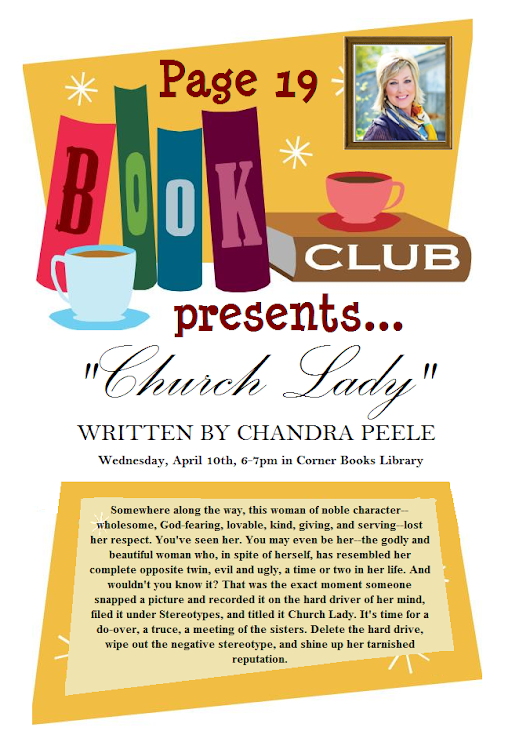 Page 19

BOOK

CLUB

presents...

"Church Lady"

WRITTEN BY CHANDRA PEELE

Wednesday, April 10th, 6-7pm in Corner Books Library

Somewhere along the way, this woman of noble character--wholesome, God-fearing, lovable, kind, giving, and serving--lost her respect. You've seen her. You may even be her--the godly and beautiful woman who, in spite of herself, has resembled her complete opposite twin, evil and ugly, a time or two in her life. And wouldn't you know it? That was the exact moment someone snapped a picture and recorded it on the hard driver of her mind, filed it under Stereotypes, and titled it Church Lady. It's time for a do-over, a truce, a meeting of the sisters. Delete the hard drive, wipe out the negative stereotype, and shine up her tarnished reputation.